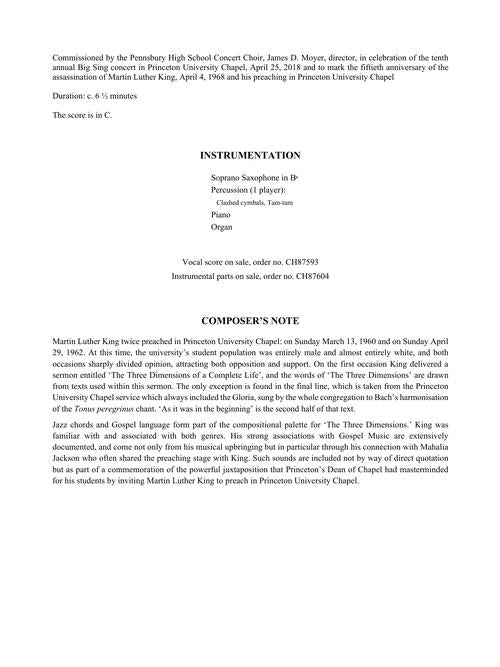 Commissioned by the Pennsbury High School Concert Choir, James D. Moyer, director, in celebration of the tenth annual Big Sing concert in Princeton University Chapel, April 25, 2018 and to mark the fiftieth anniversary of the assassination of Martin Luther King, April 4, 1968 and his preaching in Princeton University Chapel

Duration: c. 6 ½ minutes

The score is in C.

INSTRUMENTATION

Soprano Saxophone in B♭
Percussion (1 player):
Clashed cymbals, Tam-tam
Piano
Organ

Vocal score on sale, order no. CH87593
Instrumental parts on sale, order no. CH87604

COMPOSER'S NOTE

Martin Luther King twice preached in Princeton University Chapel: on Sunday March 13, 1960 and on Sunday April 29, 1962. At this time, the university's student population was entirely male and almost entirely white, and both occasions sharply divided opinion, attracting both opposition and support. On the first occasion King delivered a sermon entitled 'The Three Dimensions of a Complete Life', and the words of 'The Three Dimensions' are drawn from texts used within this sermon. The only exception is found in the final line, which is taken from the Princeton University Chapel service which always included the Gloria, sung by the whole congregation to Bach's harmonisation of the Tonus peregrinus chant. 'As it was in the beginning' is the second half of that text.

Jazz chords and Gospel language form part of the compositional palette for 'The Three Dimensions.' King was familiar with and associated with both genres. His strong associations with Gospel Music are extensively documented, and come not only from his musical upbringing but in particular through his connection with Mahalia Jackson who often shared the preaching stage with King. Such sounds are included not by way of direct quotation but as part of a commemoration of the powerful juxtaposition that Princeton's Dean of Chapel had masterminded for his students by inviting Martin Luther King to preach in Princeton University Chapel.